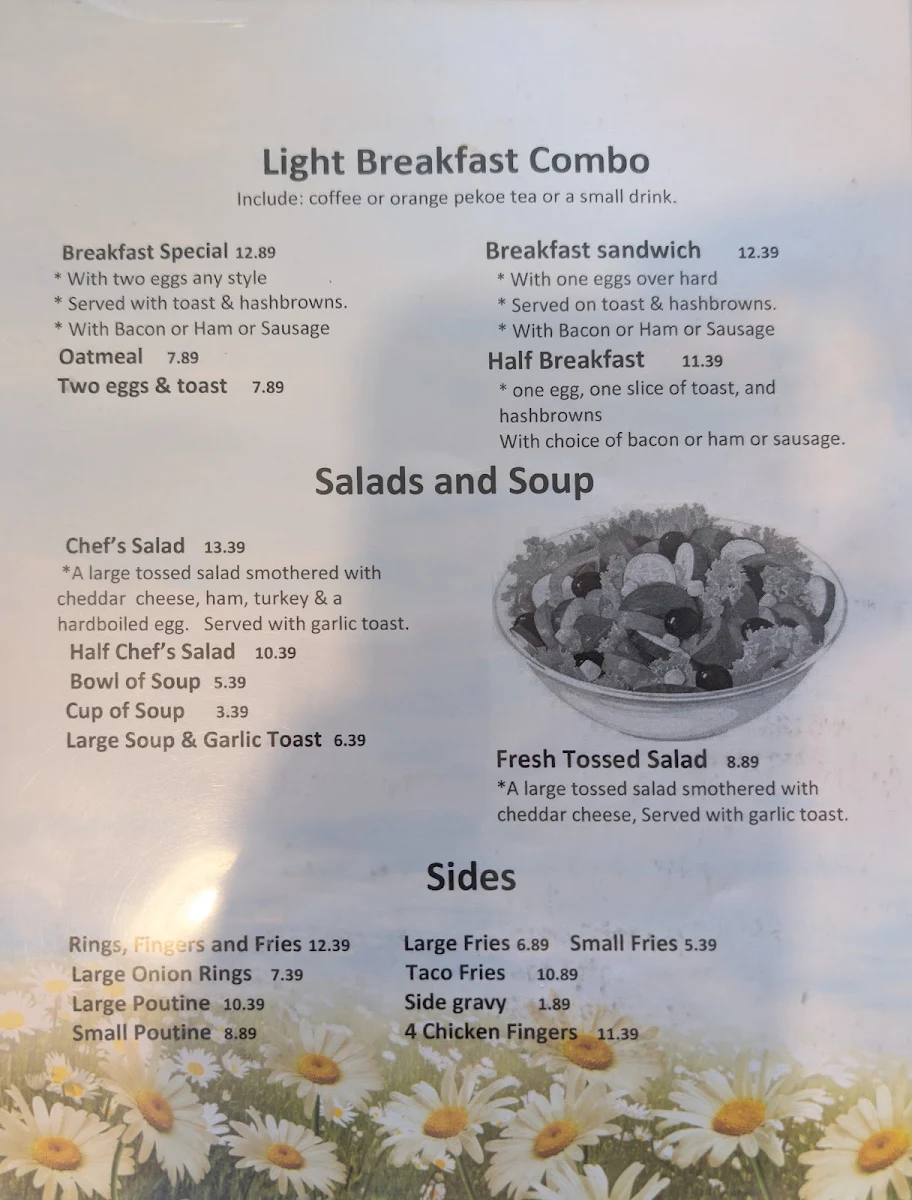 Light Breakfast Combo
Include: coffee or orange pekoe tea or a small drink.

Breakfast Special 12.89
* With two eggs any style
* Served with toast & hashbrowns.
* With Bacon or Ham or Sausage
Oatmeal 7.89
Two eggs & toast 7.89

Breakfast sandwich 12.39
* With one eggs over hard
* Served on toast & hashbrowns.
* With Bacon or Ham or Sausage
Half Breakfast 11.39
* one egg, one slice of toast, and hashbrowns
With choice of bacon or ham or sausage.

Salads and Soup

Chef's Salad 13.39
*A large tossed salad smothered with cheddar cheese, ham, turkey & a hardboiled egg. Served with garlic toast.
Half Chef's Salad 10.39
Bowl of Soup 5.39
Cup of Soup 3.39
Large Soup & Garlic Toast 6.39

Fresh Tossed Salad 8.89
*A large tossed salad smothered with cheddar cheese, Served with garlic toast.

Sides

Rings, Fingers and Fries 12.39
Large Onion Rings 7.39
Large Poutine 10.39
Small Poutine 8.89

Large Fries 6.89 Small Fries 5.39
Taco Fries 10.89
Side gravy 1.89
4 Chicken Fingers 11.39